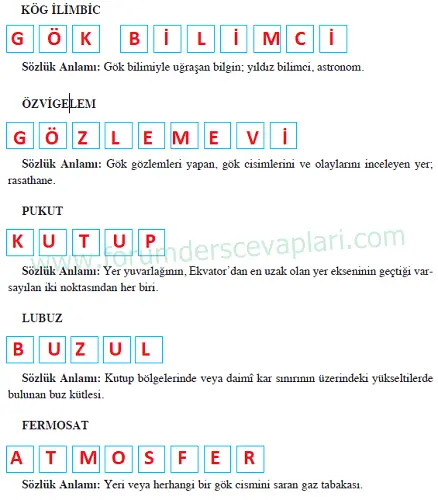 KÖG İLİMBİC

G Ö K B İ L İ M C İ

Sözlük Anlamı: Gök bilimiyle uğraşan bilgin; yıldız bilimci, astronom.

ÖZVİGELEM

G Ö Z L E M E V İ

Sözlük Anlamı: Gök gözlemleri yapan, gök cisimlerini ve olaylarını inceleyen yer; rasathane.

PUKUT

K U T U P

www.forumderscevaplari.com

Sözlük Anlamı: Yer yuvarlağının, Ekvator'dan en uzak olan yer ekseninin geçtiği varsayılan iki noktasından her biri.

LUBUZ

B U Z U L

Sözlük Anlamı: Kutup bölgelerinde veya daimî kar sınırının üzerindeki yükseltilerde bulunan buz kütlesi.

FERMOSAT

A T M O S F E R

Sözlük Anlamı: Yeri veya herhangi bir gök cismini saran gaz tabakası.